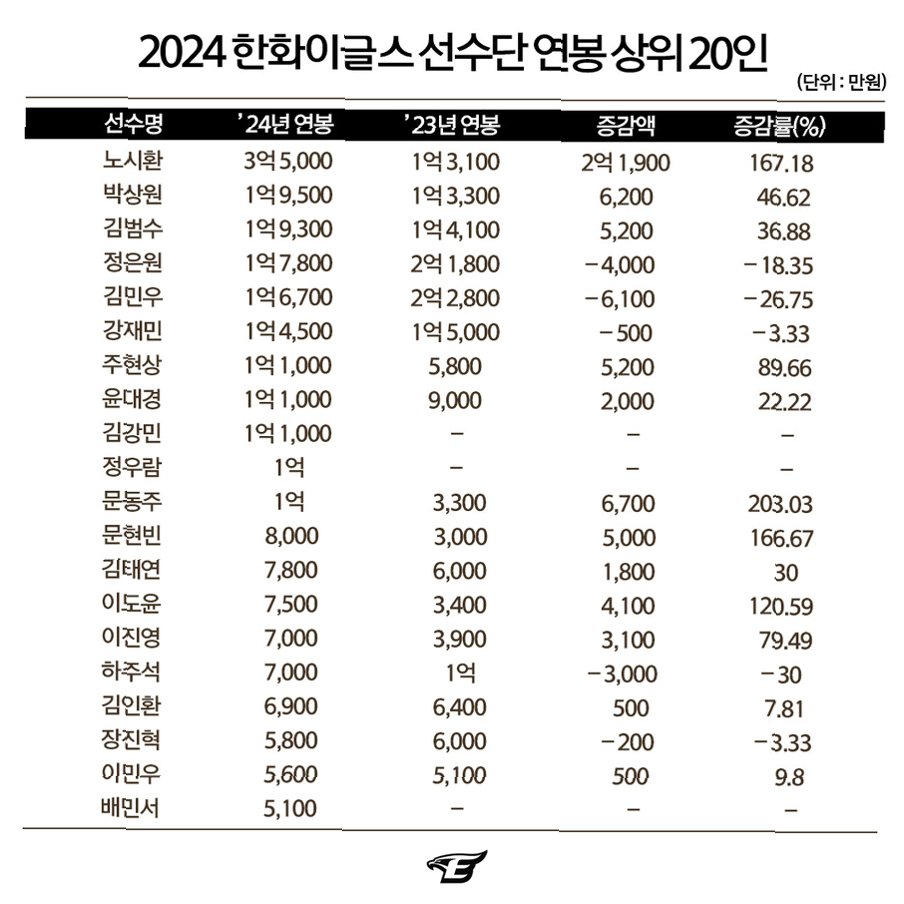 2024 한화이글스 선수단 연봉 상위 20인

(단위 : 만원)

| 선수명 | '24년 연봉 | '23년 연봉 | 증감액 | 증감률(%) |
|---|---|---|---|---|
| 노시환 | 3억 5,000 | 1억 3,100 | 2억 1,900 | 167.18 |
| 박상원 | 1억 9,500 | 1억 3,300 | 6,200 | 46.62 |
| 김범수 | 1억 9,300 | 1억 4,100 | 5,200 | 36.88 |
| 정은원 | 1억 7,800 | 2억 1,800 | −4,000 | −18.35 |
| 김민우 | 1억 6,700 | 2억 2,800 | −6,100 | −26.75 |
| 강재민 | 1억 4,500 | 1억 5,000 | −500 | −3.33 |
| 주현상 | 1억 1,000 | 5,800 | 5,200 | 89.66 |
| 윤대경 | 1억 1,000 | 9,000 | 2,000 | 22.22 |
| 김강민 | 1억 1,000 | − | − | − |
| 정우람 | 1억 | − | − | − |
| 문동주 | 1억 | 3,300 | 6,700 | 203.03 |
| 문현빈 | 8,000 | 3,000 | 5,000 | 166.67 |
| 김태연 | 7,800 | 6,000 | 1,800 | 30 |
| 이도윤 | 7,500 | 3,400 | 4,100 | 120.59 |
| 이진영 | 7,000 | 3,900 | 3,100 | 79.49 |
| 하주석 | 7,000 | 1억 | −3,000 | −30 |
| 김인환 | 6,900 | 6,400 | 500 | 7.81 |
| 장진혁 | 5,800 | 6,000 | −200 | −3.33 |
| 이민우 | 5,600 | 5,100 | 500 | 9.8 |
| 배민서 | 5,100 | − | − | − |